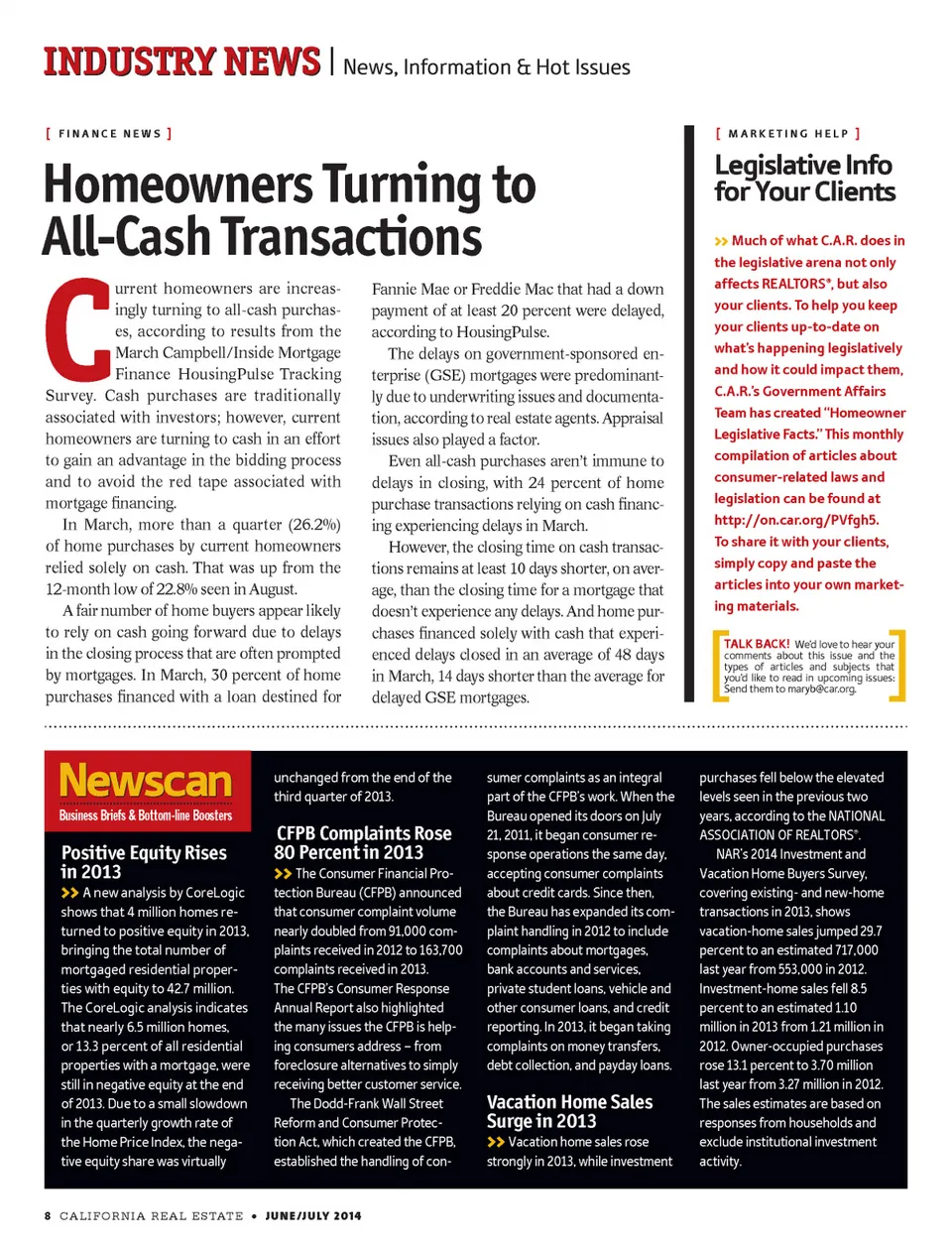 INDUSTRY NEWS | News, Information & Hot Issues

[ FINANCE NEWS ]

Homeowners Turning to All-Cash Transactions

Current homeowners are increasingly turning to all-cash purchases, according to results from the March Campbell/Inside Mortgage Finance HousingPulse Tracking Survey. Cash purchases are traditionally associated with investors; however, current homeowners are turning to cash in an effort to gain an advantage in the bidding process and to avoid the red tape associated with mortgage financing.

In March, more than a quarter (26.2%) of home purchases by current homeowners relied solely on cash. That was up from the 12-month low of 22.8% seen in August.

A fair number of home buyers appear likely to rely on cash going forward due to delays in the closing process that are often prompted by mortgages. In March, 30 percent of home purchases financed with a loan destined for Fannie Mae or Freddie Mac that had a down payment of at least 20 percent were delayed, according to HousingPulse.

The delays on government-sponsored enterprise (GSE) mortgages were predominantly due to underwriting issues and documentation, according to real estate agents. Appraisal issues also played a factor.

Even all-cash purchases aren't immune to delays in closing, with 24 percent of home purchase transactions relying on cash financing experiencing delays in March.

However, the closing time on cash transactions remains at least 10 days shorter, on average, than the closing time for a mortgage that doesn't experience any delays. And home purchases financed solely with cash that experienced delays closed in an average of 48 days in March, 14 days shorter than the average for delayed GSE mortgages.

[ MARKETING HELP ]

Legislative Info for Your Clients

>> Much of what C.A.R. does in the legislative arena not only affects REALTORS®, but also your clients. To help you keep your clients up-to-date on what's happening legislatively and how it could impact them, C.A.R.'s Government Affairs Team has created "Homeowner Legislative Facts." This monthly compilation of articles about consumer-related laws and legislation can be found at http://on.car.org/PVfgh5. To share it with your clients, simply copy and paste the articles into your own marketing materials.

TALK BACK! We'd love to hear your comments about this issue and the types of articles and subjects that you'd like to read in upcoming issues. Send them to maryb@car.org.

Newscan
Business Briefs & Bottom-line Boosters

Positive Equity Rises in 2013

>> A new analysis by CoreLogic shows that 4 million homes returned to positive equity in 2013, bringing the total number of mortgaged residential properties with equity to 42.7 million. The CoreLogic analysis indicates that nearly 6.5 million homes, or 13.3 percent of all residential properties with a mortgage, were still in negative equity at the end of 2013. Due to a small slowdown in the quarterly growth rate of the Home Price Index, the negative equity share was virtually unchanged from the end of the third quarter of 2013.

CFPB Complaints Rose 80 Percent in 2013

>> The Consumer Financial Protection Bureau (CFPB) announced that consumer complaint volume nearly doubled from 91,000 complaints received in 2012 to 163,700 complaints received in 2013. The CFPB's Consumer Response Annual Report also highlighted the many issues the CFPB is helping consumers address – from foreclosure alternatives to simply receiving better customer service.

The Dodd-Frank Wall Street Reform and Consumer Protection Act, which created the CFPB, established the handling of consumer complaints as an integral part of the CFPB's work. When the Bureau opened its doors on July 21, 2011, it began consumer response operations the same day, accepting consumer complaints about credit cards. Since then, the Bureau has expanded its complaint handling in 2012 to include complaints about mortgages, bank accounts and services, private student loans, vehicle and other consumer loans, and credit reporting. In 2013, it began taking complaints on money transfers, debt collection, and payday loans.

Vacation Home Sales Surge in 2013

>> Vacation home sales rose strongly in 2013, while investment purchases fell below the elevated levels seen in the previous two years, according to the NATIONAL ASSOCIATION OF REALTORS®.

NAR's 2014 Investment and Vacation Home Buyers Survey, covering existing- and new-home transactions in 2013, shows vacation-home sales jumped 29.7 percent to an estimated 717,000 last year from 553,000 in 2012. Investment-home sales fell 8.5 percent to an estimated 1.10 million in 2013 from 1.21 million in 2012. Owner-occupied purchases rose 13.1 percent to 3.70 million last year from 3.27 million in 2012. The sales estimates are based on responses from households and exclude institutional investment activity.

8 CALIFORNIA REAL ESTATE • JUNE/JULY 2014